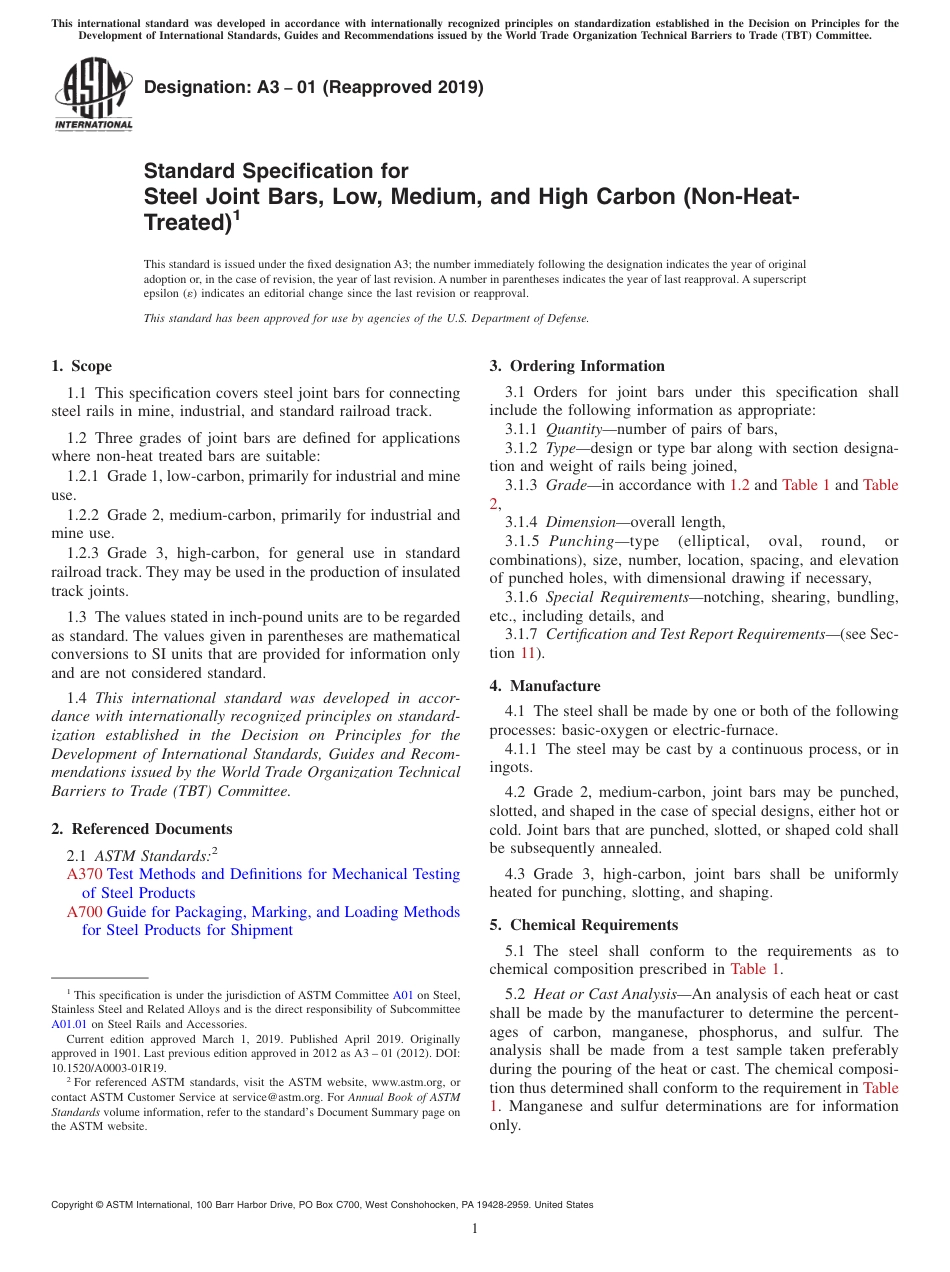 This international standard was developed in accordance with internationally recognized principles on standardization established in the Decision on Principles for the Development of International Standards, Guides and Recommendations issued by the World Trade Organization Technical Barriers to Trade (TBT) Committee.

ASTM INTERNATIONAL

Designation: A3 – 01 (Reapproved 2019)

Standard Specification for
Steel Joint Bars, Low, Medium, and High Carbon (Non-Heat-Treated)$^1$

This standard is issued under the fixed designation A3; the number immediately following the designation indicates the year of original adoption or, in the case of revision, the year of last revision. A number in parentheses indicates the year of last reapproval. A superscript epsilon (ε) indicates an editorial change since the last revision or reapproval.

This standard has been approved for use by agencies of the U.S. Department of Defense.

1. Scope

1.1 This specification covers steel joint bars for connecting steel rails in mine, industrial, and standard railroad track.

1.2 Three grades of joint bars are defined for applications where non-heat treated bars are suitable:

1.2.1 Grade 1, low-carbon, primarily for industrial and mine use.

1.2.2 Grade 2, medium-carbon, primarily for industrial and mine use.

1.2.3 Grade 3, high-carbon, for general use in standard railroad track. They may be used in the production of insulated track joints.

1.3 The values stated in inch-pound units are to be regarded as standard. The values given in parentheses are mathematical conversions to SI units that are provided for information only and are not considered standard.

1.4 This international standard was developed in accordance with internationally recognized principles on standardization established in the Decision on Principles for the Development of International Standards, Guides and Recommendations issued by the World Trade Organization Technical Barriers to Trade (TBT) Committee.

2. Referenced Documents

2.1 ASTM Standards:$^2$
A370 Test Methods and Definitions for Mechanical Testing of Steel Products
A700 Guide for Packaging, Marking, and Loading Methods for Steel Products for Shipment

$^1$ This specification is under the jurisdiction of ASTM Committee A01 on Steel, Stainless Steel and Related Alloys and is the direct responsibility of Subcommittee A01.01 on Steel Rails and Accessories.

Current edition approved March 1, 2019. Published April 2019. Originally approved in 1901. Last previous edition approved in 2012 as A3 – 01 (2012). DOI: 10.1520/A0003-01R19.

$^2$ For referenced ASTM standards, visit the ASTM website, www.astm.org, or contact ASTM Customer Service at service@astm.org. For Annual Book of ASTM Standards volume information, refer to the standard's Document Summary page on the ASTM website.

3. Ordering Information

3.1 Orders for joint bars under this specification shall include the following information as appropriate:

3.1.1 Quantity—number of pairs of bars,

3.1.2 Type—design or type bar along with section designation and weight of rails being joined,

3.1.3 Grade—in accordance with 1.2 and Table 1 and Table 2,

3.1.4 Dimension—overall length,

3.1.5 Punching—type (elliptical, oval, round, or combinations), size, number, location, spacing, and elevation of punched holes, with dimensional drawing if necessary,

3.1.6 Special Requirements—notching, shearing, bundling, etc., including details, and

3.1.7 Certification and Test Report Requirements—(see Section 11).

4. Manufacture

4.1 The steel shall be made by one or both of the following processes: basic-oxygen or electric-furnace.

4.1.1 The steel may be cast by a continuous process, or in ingots.

4.2 Grade 2, medium-carbon, joint bars may be punched, slotted, and shaped in the case of special designs, either hot or cold. Joint bars that are punched, slotted, or shaped cold shall be subsequently annealed.

4.3 Grade 3, high-carbon, joint bars shall be uniformly heated for punching, slotting, and shaping.

5. Chemical Requirements

5.1 The steel shall conform to the requirements as to chemical composition prescribed in Table 1.

5.2 Heat or Cast Analysis—An analysis of each heat or cast shall be made by the manufacturer to determine the percentages of carbon, manganese, phosphorus, and sulfur. The analysis shall be made from a test sample taken preferably during the pouring of the heat or cast. The chemical composition thus determined shall conform to the requirement in Table 1. Manganese and sulfur determinations are for information only.

Copyright © ASTM International, 100 Barr Harbor Drive, PO Box C700, West Conshohocken, PA 19428-2959. United States

1